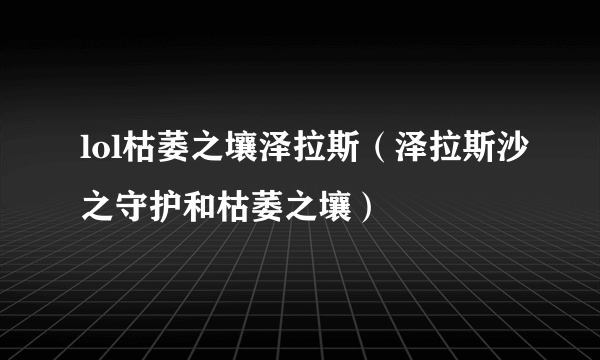 lol枯萎之壤泽拉斯（泽拉斯沙之守护和枯萎之壤）